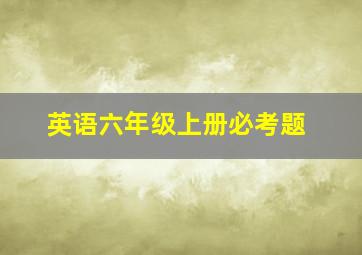 英语六年级上册必考题